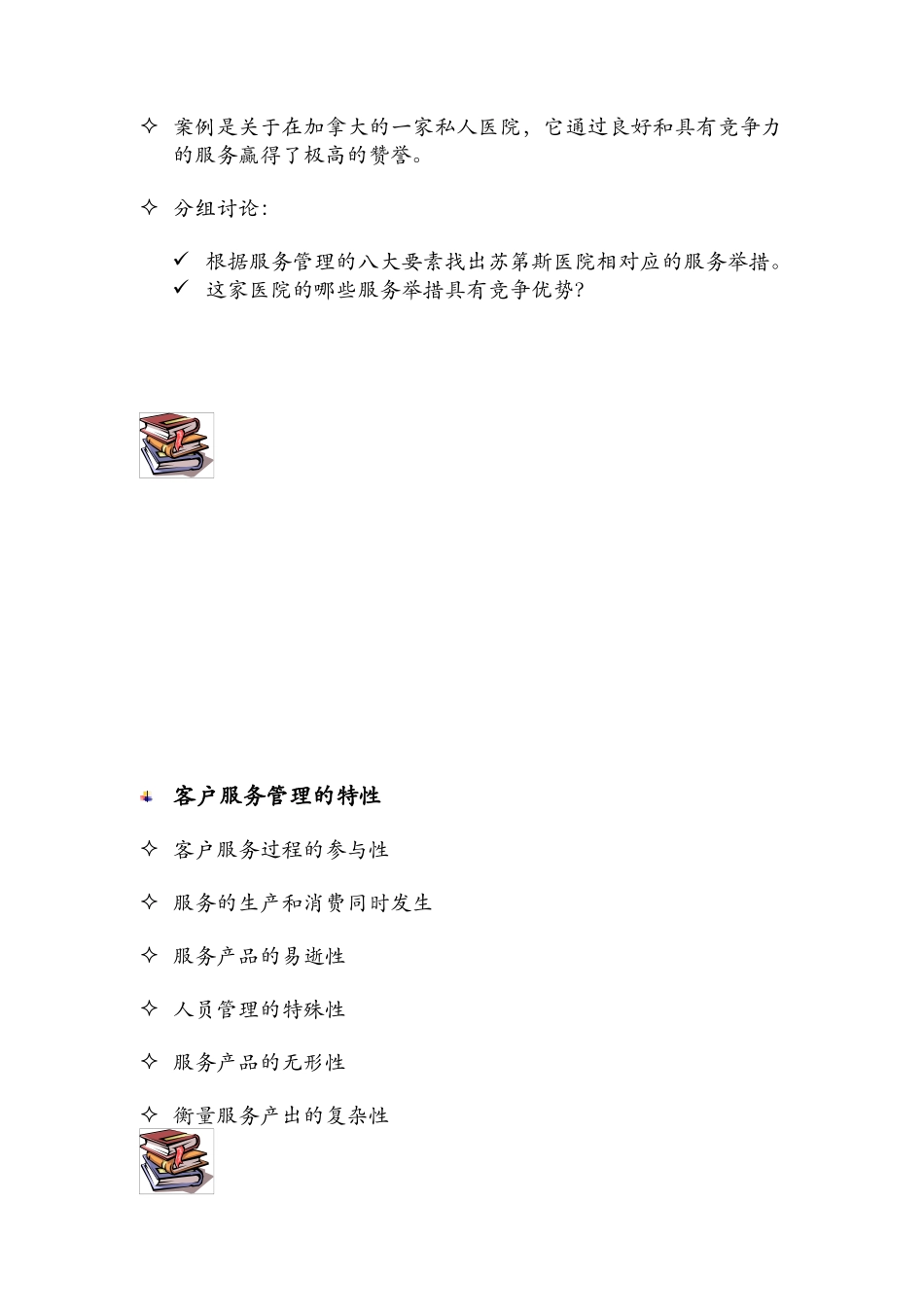 ✧ 案例是关于在加拿大的一家私人医院，它通过良好和具有竞争力的服务赢得了极高的赞誉。

✧ 分组讨论：

✓ 根据服务管理的八大要素找出苏第斯医院相对应的服务举措。
✓ 这家医院的哪些服务举措具有竞争优势？

客户服务管理的特性

✧ 客户服务过程的参与性

✧ 服务的生产和消费同时发生

✧ 服务产品的易逝性

✧ 人员管理的特殊性

✧ 服务产品的无形性

✧ 衡量服务产出的复杂性